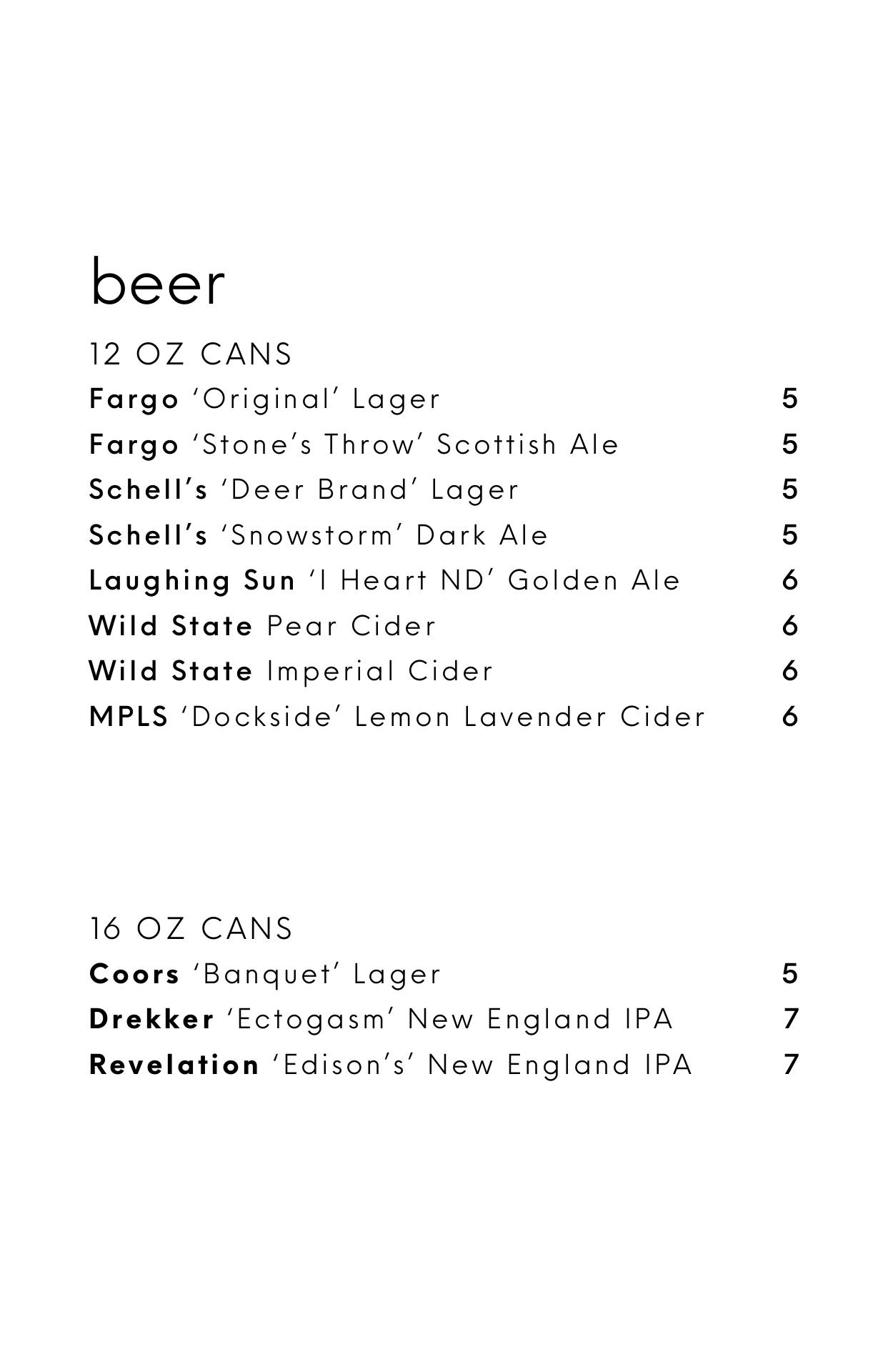 beer

12 OZ CANS

Fargo 'Original' Lager 5

Fargo 'Stone's Throw' Scottish Ale 5

Schell's 'Deer Brand' Lager 5

Schell's 'Snowstorm' Dark Ale 5

Laughing Sun 'I Heart ND' Golden Ale 6

Wild State Pear Cider 6

Wild State Imperial Cider 6

MPLS 'Dockside' Lemon Lavender Cider 6

16 OZ CANS

Coors 'Banquet' Lager 5

Drekker 'Ectogasm' New England IPA 7

Revelation 'Edison's' New England IPA 7